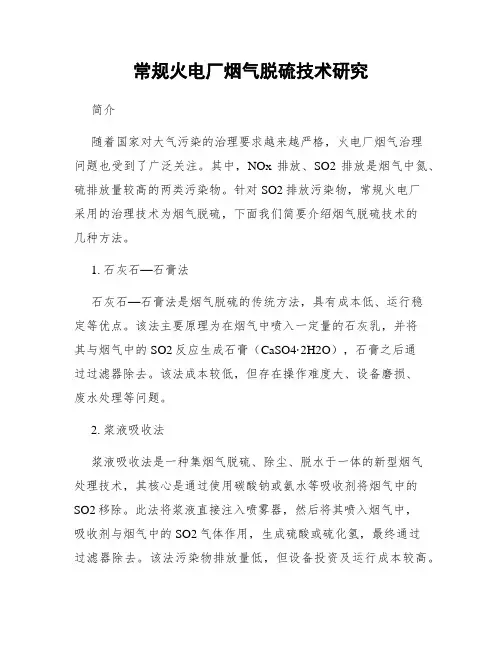 常规火电厂烟气脱硫技术研究

简介

随着国家对大气污染的治理要求越来越严格，火电厂烟气治理问题也受到了广泛关注。其中，NOx 排放、SO2 排放是烟气中氮、硫排放量较高的两类污染物。针对 SO2 排放污染物，常规火电厂采用的治理技术为烟气脱硫，下面我们简要介绍烟气脱硫技术的几种方法。

1. 石灰石—石膏法

石灰石—石膏法是烟气脱硫的传统方法，具有成本低、运行稳定等优点。该法主要原理为在烟气中喷入一定量的石灰乳，并将其与烟气中的 SO2 反应生成石膏（CaSO4·2H2O），石膏之后通过过滤器除去。该法成本较低，但存在操作难度大、设备磨损、废水处理等问题。

2. 浆液吸收法

浆液吸收法是一种集烟气脱硫、除尘、脱水于一体的新型烟气处理技术，其核心是通过使用碳酸钠或氨水等吸收剂将烟气中的 SO2 移除。此法将浆液直接注入喷雾器，然后将其喷入烟气中，吸收剂与烟气中的 SO2 气体作用，生成硫酸或硫化氢，最终通过过滤器除去。该法污染物排放量低，但设备投资及运行成本较高。